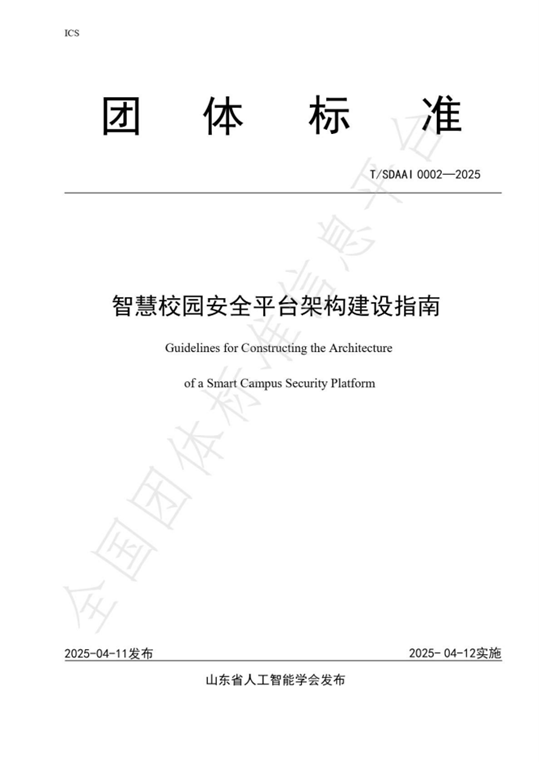 ICS

团 体 标 准

T/SDAAI 0002—2025

智慧校园安全平台架构建设指南

Guidelines for Constructing the Architecture of a Smart Campus Security Platform

全国团体标准信息平台

2025-04-11发布

2025- 04-12实施

山东省人工智能学会发布